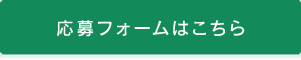 応募フォームはこちら